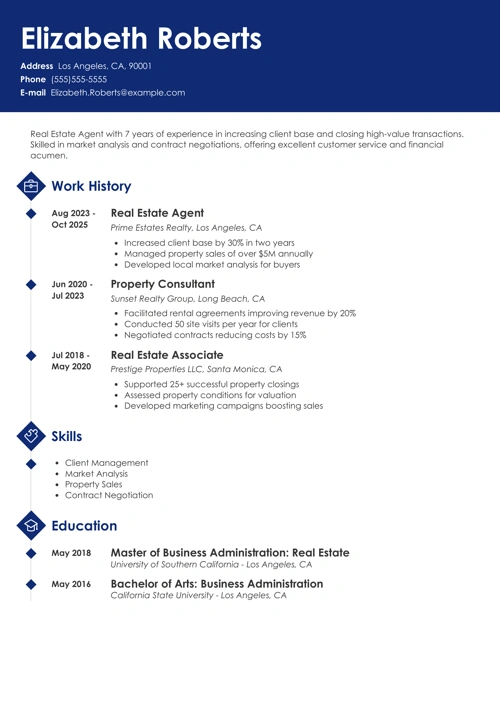 Elizabeth Roberts

Address Los Angeles, CA, 90001
Phone (555)555-5555
E-mail Elizabeth.Roberts@example.com

Real Estate Agent with 7 years of experience in increasing client base and closing high-value transactions. Skilled in market analysis and contract negotiations, offering excellent customer service and financial acumen.

Work History

Aug 2023 - Oct 2025
Real Estate Agent
Prime Estates Realty, Los Angeles, CA
- Increased client base by 30% in two years
- Managed property sales of over $5M annually
- Developed local market analysis for buyers

Jun 2020 - Jul 2023
Property Consultant
Sunset Realty Group, Long Beach, CA
- Facilitated rental agreements improving revenue by 20%
- Conducted 50 site visits per year for clients
- Negotiated contracts reducing costs by 15%

Jul 2018 - May 2020
Real Estate Associate
Prestige Properties LLC, Santa Monica, CA
- Supported 25+ successful property closings
- Assessed property conditions for valuation
- Developed marketing campaigns boosting sales

Skills

- Client Management
- Market Analysis
- Property Sales
- Contract Negotiation

Education

May 2018
Master of Business Administration: Real Estate
University of Southern California - Los Angeles, CA

May 2016
Bachelor of Arts: Business Administration
California State University - Los Angeles, CA